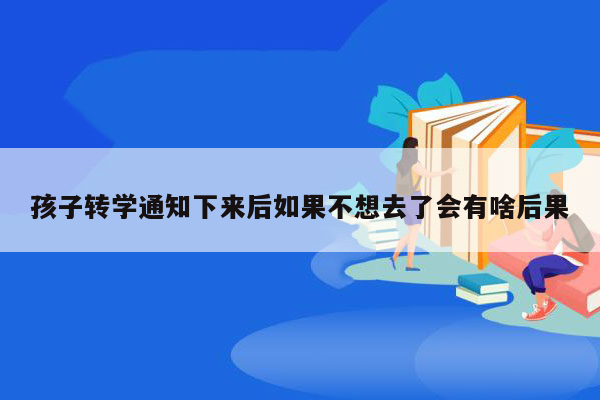 孩子转学通知下来后如果不想去了会有啥后果